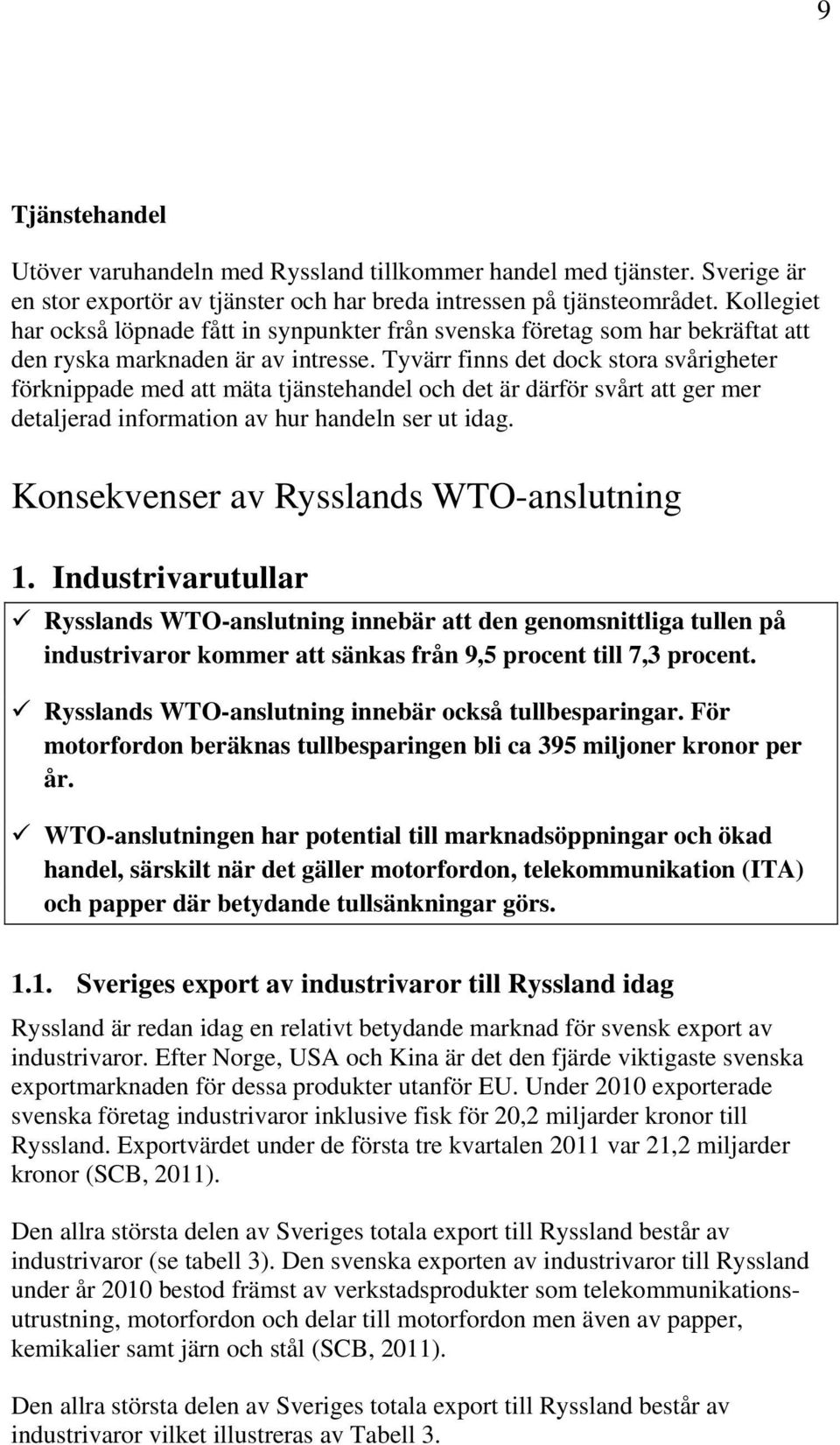 9

Tjänstehandel

Utöver varuhandeln med Ryssland tillkommer handel med tjänster. Sverige är en stor exportör av tjänster och har breda intressen på tjänsteområdet. Kollegiet har också löpnade fått in synpunkter från svenska företag som har bekräftat att den ryska marknaden är av intresse. Tyvärr finns det dock stora svårigheter förknippade med att mäta tjänstehandel och det är därför svårt att ger mer detaljerad information av hur handeln ser ut idag.

Konsekvenser av Rysslands WTO-anslutning

1. Industrivarutullar

✓ Rysslands WTO-anslutning innebär att den genomsnittliga tullen på industrivaror kommer att sänkas från 9,5 procent till 7,3 procent.

✓ Rysslands WTO-anslutning innebär också tullbesparingar. För motorfordon beräknas tullbesparingen bli ca 395 miljoner kronor per år.

✓ WTO-anslutningen har potential till marknadsöppningar och ökad handel, särskilt när det gäller motorfordon, telekommunikation (ITA) och papper där betydande tullsänkningar görs.

1.1. Sveriges export av industrivaror till Ryssland idag

Ryssland är redan idag en relativt betydande marknad för svensk export av industrivaror. Efter Norge, USA och Kina är det den fjärde viktigaste svenska exportmarknaden för dessa produkter utanför EU. Under 2010 exporterade svenska företag industrivaror inklusive fisk för 20,2 miljarder kronor till Ryssland. Exportvärdet under de första tre kvartalen 2011 var 21,2 miljarder kronor (SCB, 2011).

Den allra största delen av Sveriges totala export till Ryssland består av industrivaror (se tabell 3). Den svenska exporten av industrivaror till Ryssland under år 2010 bestod främst av verkstadsprodukter som telekommunikationsutrustning, motorfordon och delar till motorfordon men även av papper, kemikalier samt järn och stål (SCB, 2011).

Den allra största delen av Sveriges totala export till Ryssland består av industrivaror vilket illustreras av Tabell 3.